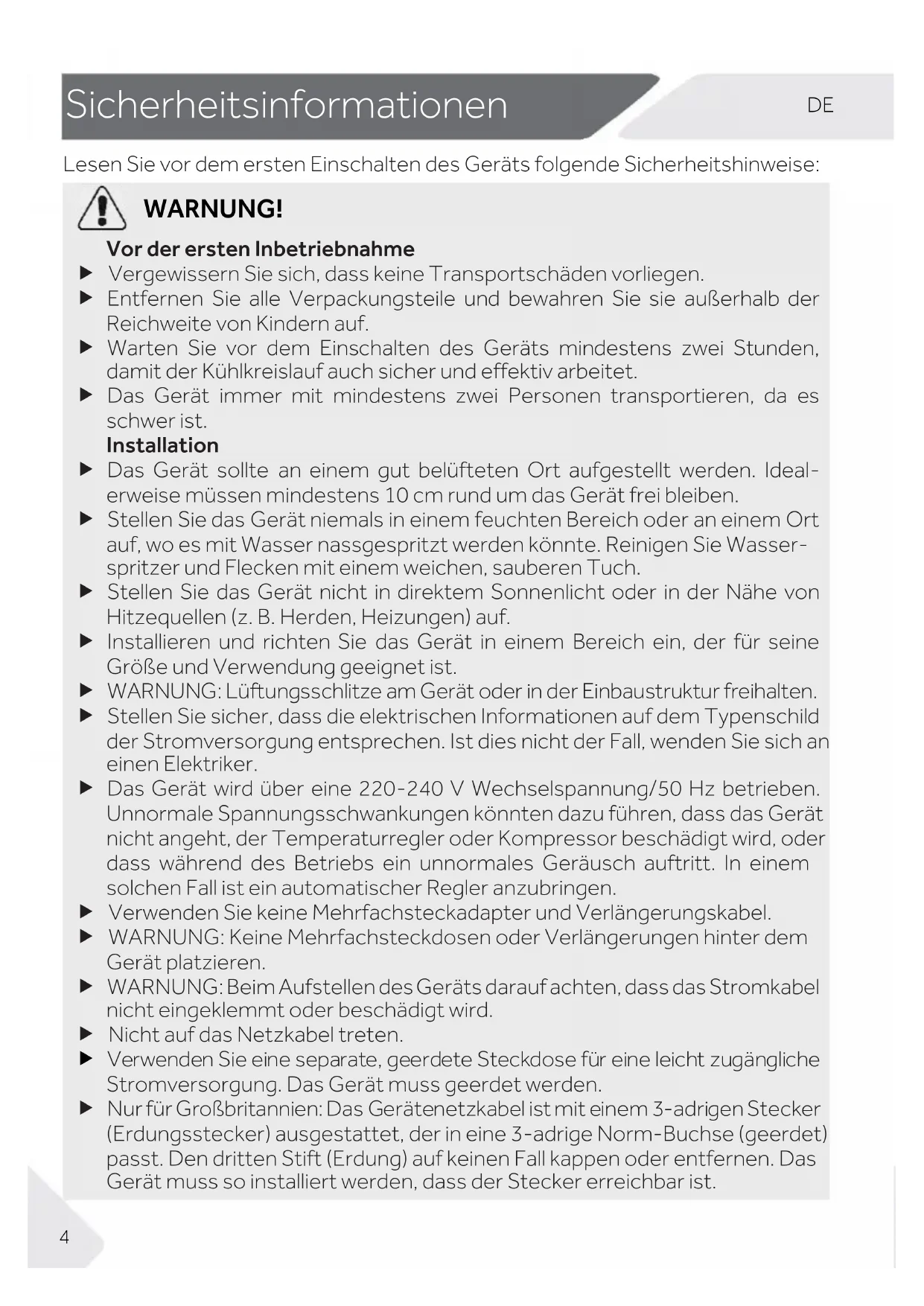 Sicherheitsinformationen

DE

Lesen Sie vor dem ersten Einschalten des Geräts folgende Sicherheitshinweise:

WARNUNG!

Vor der ersten Inbetriebnahme

▶ Vergewissern Sie sich, dass keine Transportschäden vorliegen.
▶ Entfernen Sie alle Verpackungsteile und bewahren Sie sie außerhalb der Reichweite von Kindern auf.
▶ Warten Sie vor dem Einschalten des Geräts mindestens zwei Stunden, damit der Kühlkreislauf auch sicher und effektiv arbeitet.
▶ Das Gerät immer mit mindestens zwei Personen transportieren, da es schwer ist.

Installation

▶ Das Gerät sollte an einem gut belüfteten Ort aufgestellt werden. Idealerweise müssen mindestens 10 cm rund um das Gerät frei bleiben.
▶ Stellen Sie das Gerät niemals in einem feuchten Bereich oder an einem Ort auf, wo es mit Wasser nassgespritzt werden könnte. Reinigen Sie Wasserspritzer und Flecken mit einem weichen, sauberen Tuch.
▶ Stellen Sie das Gerät nicht in direktem Sonnenlicht oder in der Nähe von Hitzequellen (z. B. Herden, Heizungen) auf.
▶ Installieren und richten Sie das Gerät in einem Bereich ein, der für seine Größe und Verwendung geeignet ist.
▶ WARNUNG: Lüftungsschlitze am Gerät oder in der Einbaustruktur freihalten.
▶ Stellen Sie sicher, dass die elektrischen Informationen auf dem Typenschild der Stromversorgung entsprechen. Ist dies nicht der Fall, wenden Sie sich an einen Elektriker.
▶ Das Gerät wird über eine 220-240 V Wechselspannung/50 Hz betrieben. Unnormale Spannungsschwankungen könnten dazu führen, dass das Gerät nicht angeht, der Temperaturregler oder Kompressor beschädigt wird, oder dass während des Betriebs ein unnormales Geräusch auftritt. In einem solchen Fall ist ein automatischer Regler anzubringen.
▶ Verwenden Sie keine Mehrfachsteckadapter und Verlängerungskabel.
▶ WARNUNG: Keine Mehrfachsteckdosen oder Verlängerungen hinter dem Gerät platzieren.
▶ WARNUNG: Beim Aufstellen des Geräts darauf achten, dass das Stromkabel nicht eingeklemmt oder beschädigt wird.
▶ Nicht auf das Netzkabel treten.
▶ Verwenden Sie eine separate, geerdete Steckdose für eine leicht zugängliche Stromversorgung. Das Gerät muss geerdet werden.
▶ Nur für Großbritannien: Das Gerätenetzkabel ist mit einem 3-adrigen Stecker (Erdungsstecker) ausgestattet, der in eine 3-adrige Norm-Buchse (geerdet) passt. Den dritten Stift (Erdung) auf keinen Fall kappen oder entfernen. Das Gerät muss so installiert werden, dass der Stecker erreichbar ist.

4